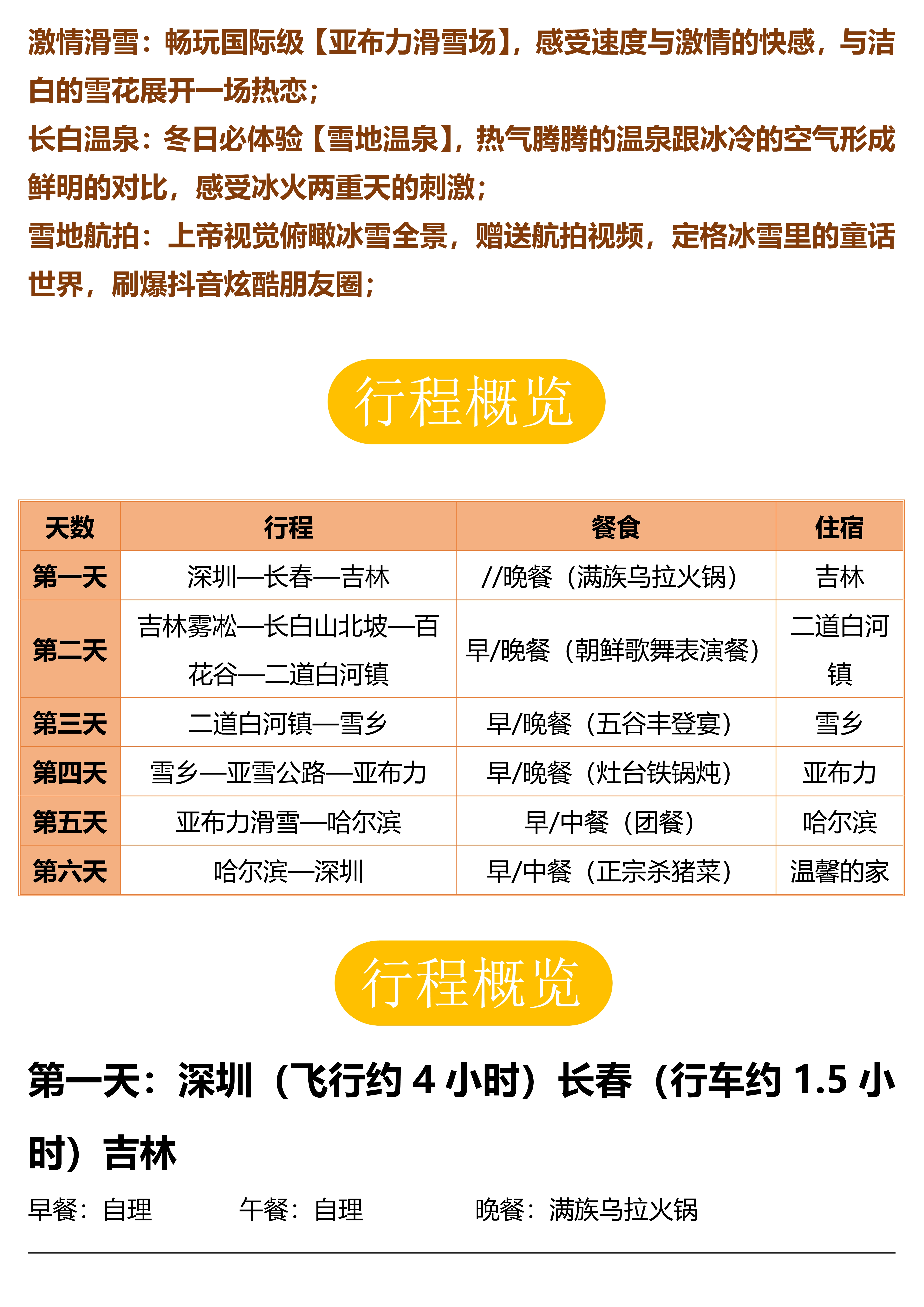 激情滑雪：畅玩国际级【亚布力滑雪场】，感受速度与激情的快感，与洁白的雪花展开一场热恋；
长白温泉：冬日必体验【雪地温泉】，热气腾腾的温泉跟冰冷的空气形成鲜明的对比，感受冰火两重天的刺激；
雪地航拍：上帝视觉俯瞰冰雪全景，赠送航拍视频，定格冰雪里的童话世界，刷爆抖音炫酷朋友圈；

行程概览

| 天数 | 行程 | 餐食 | 住宿 |
|---|---|---|---|
| 第一天 | 深圳—长春—吉林 | //晚餐（满族乌拉火锅） | 吉林 |
| 第二天 | 吉林雾凇—长白山北坡—百花谷—二道白河镇 | 早/晚餐（朝鲜歌舞表演餐） | 二道白河镇 |
| 第三天 | 二道白河镇—雪乡 | 早/晚餐（五谷丰登宴） | 雪乡 |
| 第四天 | 雪乡—亚雪公路—亚布力 | 早/晚餐（灶台铁锅炖） | 亚布力 |
| 第五天 | 亚布力滑雪—哈尔滨 | 早/中餐（团餐） | 哈尔滨 |
| 第六天 | 哈尔滨—深圳 | 早/中餐（正宗杀猪菜） | 温馨的家 |

行程概览

第一天：深圳（飞行约 4 小时）长春（行车约 1.5 小时）吉林

早餐：自理　　午餐：自理　　晚餐：满族乌拉火锅